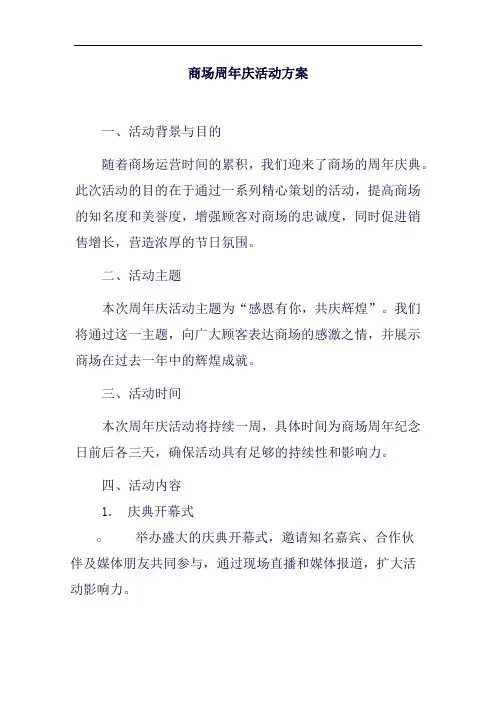 商场周年庆活动方案

一、活动背景与目的

随着商场运营时间的累积，我们迎来了商场的周年庆典。此次活动的目的在于通过一系列精心策划的活动，提高商场的知名度和美誉度，增强顾客对商场的忠诚度，同时促进销售增长，营造浓厚的节日氛围。

二、活动主题

本次周年庆活动主题为“感恩有你，共庆辉煌”。我们将通过这一主题，向广大顾客表达商场的感激之情，并展示商场在过去一年中的辉煌成就。

三、活动时间

本次周年庆活动将持续一周，具体时间为商场周年纪念日前后各三天，确保活动具有足够的持续性和影响力。

四、活动内容

1. 庆典开幕式

。 举办盛大的庆典开幕式，邀请知名嘉宾、合作伙伴及媒体朋友共同参与，通过现场直播和媒体报道，扩大活动影响力。